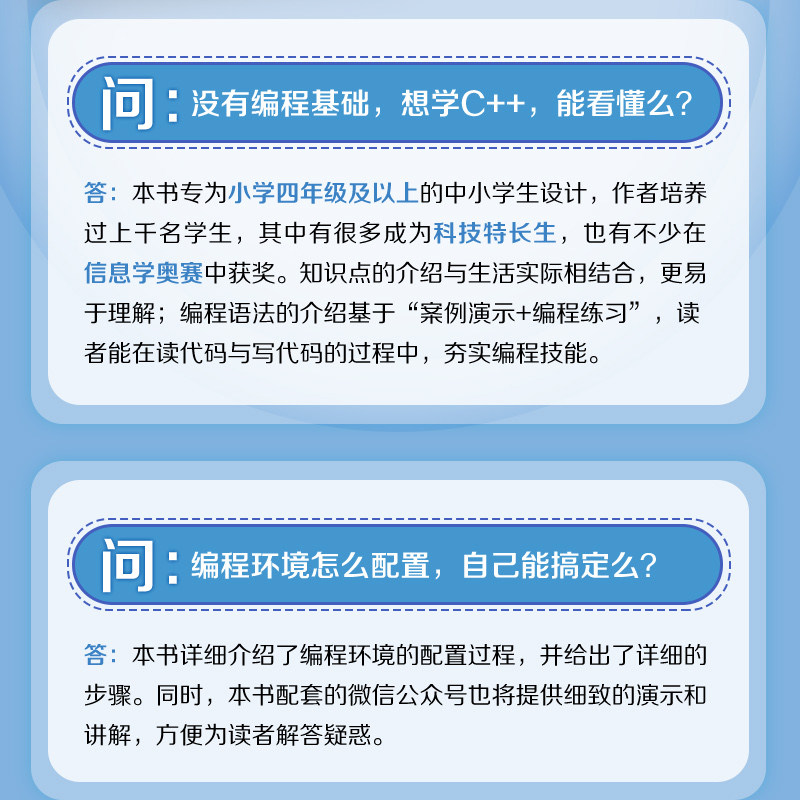 问：没有编程基础，想学C++，能看懂么？

答：本书专为小学四年级及以上的中小学生设计，作者培养过上千名学生，其中有很多成为科技特长生，也有不少在信息学奥赛中获奖。知识点的介绍与生活实际相结合，更易于理解；编程语法的介绍基于“案例演示+编程练习”，读者能在读代码与写代码的过程中，夯实编程技能。

问：编程环境怎么配置，自己能搞定么？

答：本书详细介绍了编程环境的配置过程，并给出了详细的步骤。同时，本书配套的微信公众号也将提供细致的演示和讲解，方便为读者解答疑惑。